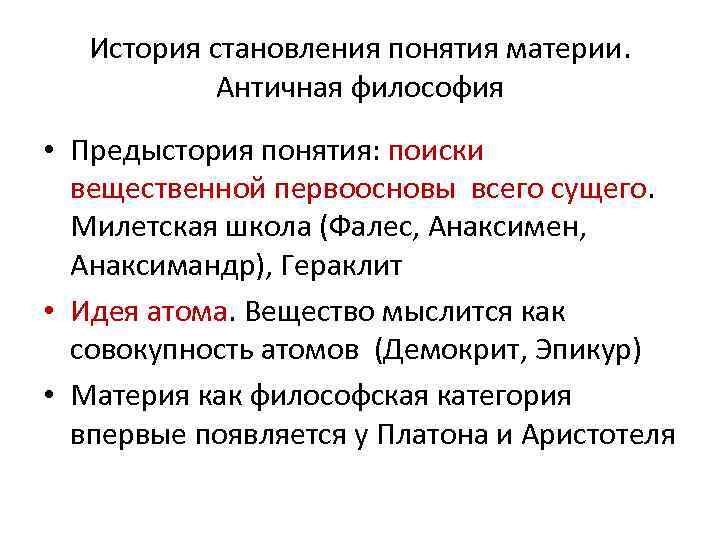 История становления понятия материи.
Античная философия

• Предыстория понятия: поиски вещественной первоосновы всего сущего. Милетская школа (Фалес, Анаксимен, Анаксимандр), Гераклит
• Идея атома. Вещество мыслится как совокупность атомов (Демокрит, Эпикур)
• Материя как философская категория впервые появляется у Платона и Аристотеля